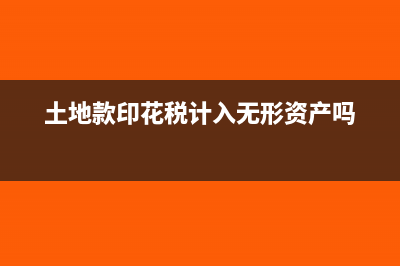 土地款印花税计入无形资产吗